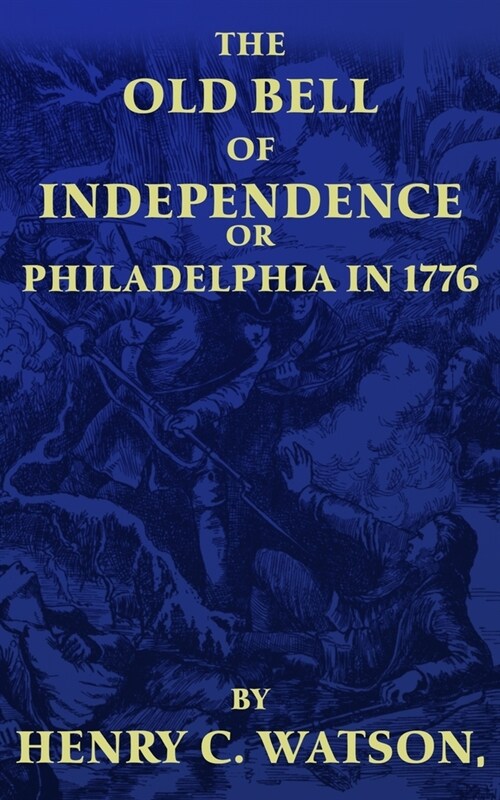 THE
OLD BELL
OF
INDEPENDENCE
OR
PHILADELPHIA IN 1776

BY
HENRY C. WATSON,